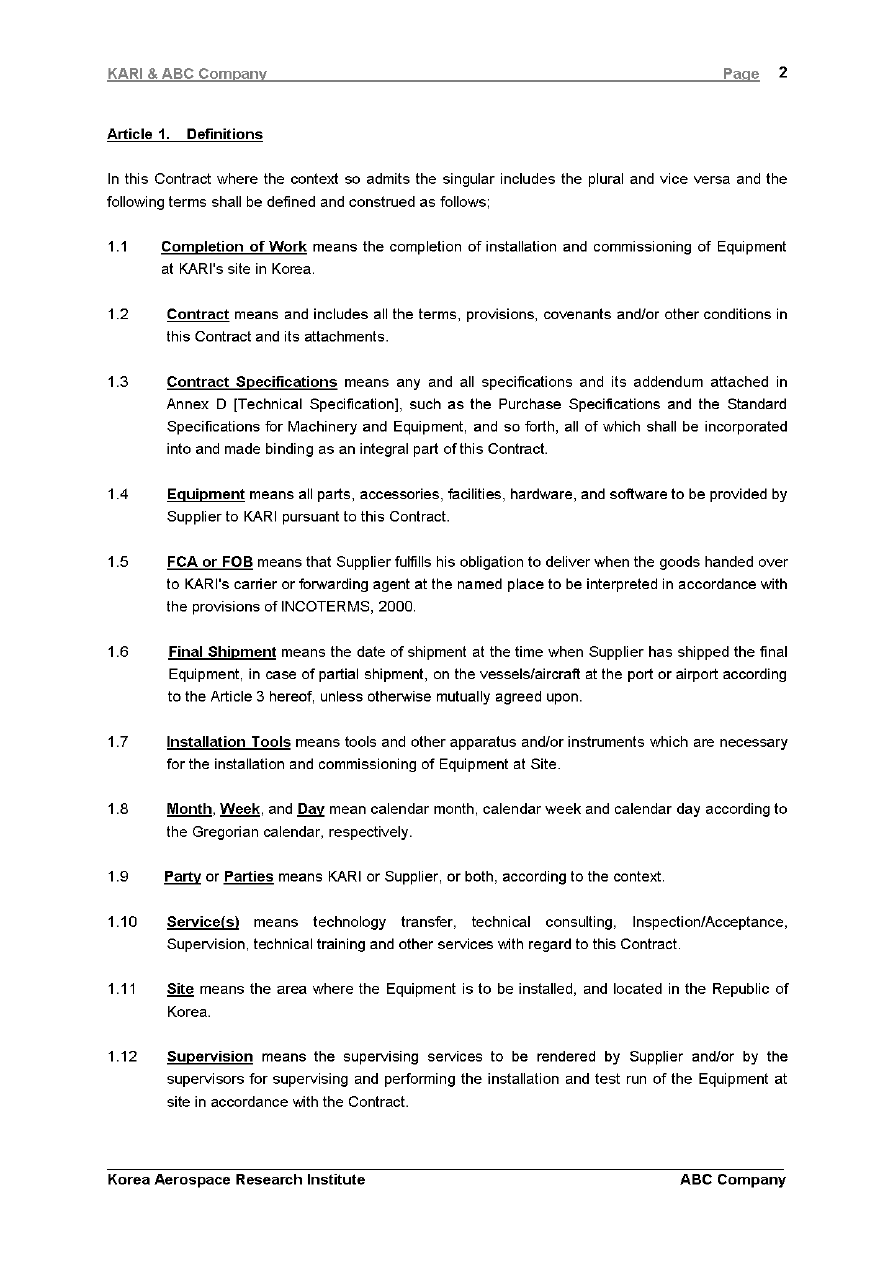 KARI & ABC Company Page 2

Article 1. Definitions

In this Contract where the context so admits the singular includes the plural and vice versa and the following terms shall be defined and construed as follows;

1.1 Completion of Work means the completion of installation and commissioning of Equipment at KARI's site in Korea.

1.2 Contract means and includes all the terms, provisions, covenants and/or other conditions in this Contract and its attachments.

1.3 Contract Specifications means any and all specifications and its addendum attached in Annex D [Technical Specification], such as the Purchase Specifications and the Standard Specifications for Machinery and Equipment, and so forth, all of which shall be incorporated into and made binding as an integral part of this Contract.

1.4 Equipment means all parts, accessories, facilities, hardware, and software to be provided by Supplier to KARI pursuant to this Contract.

1.5 FCA or FOB means that Supplier fulfills his obligation to deliver when the goods handed over to KARI's carrier or forwarding agent at the named place to be interpreted in accordance with the provisions of INCOTERMS, 2000.

1.6 Final Shipment means the date of shipment at the time when Supplier has shipped the final Equipment, in case of partial shipment, on the vessels/aircraft at the port or airport according to the Article 3 hereof, unless otherwise mutually agreed upon.

1.7 Installation Tools means tools and other apparatus and/or instruments which are necessary for the installation and commissioning of Equipment at Site.

1.8 Month, Week, and Day mean calendar month, calendar week and calendar day according to the Gregorian calendar, respectively.

1.9 Party or Parties means KARI or Supplier, or both, according to the context.

1.10 Service(s) means technology transfer, technical consulting, Inspection/Acceptance, Supervision, technical training and other services with regard to this Contract.

1.11 Site means the area where the Equipment is to be installed, and located in the Republic of Korea.

1.12 Supervision means the supervising services to be rendered by Supplier and/or by the supervisors for supervising and performing the installation and test run of the Equipment at site in accordance with the Contract.

Korea Aerospace Research Institute ABC Company